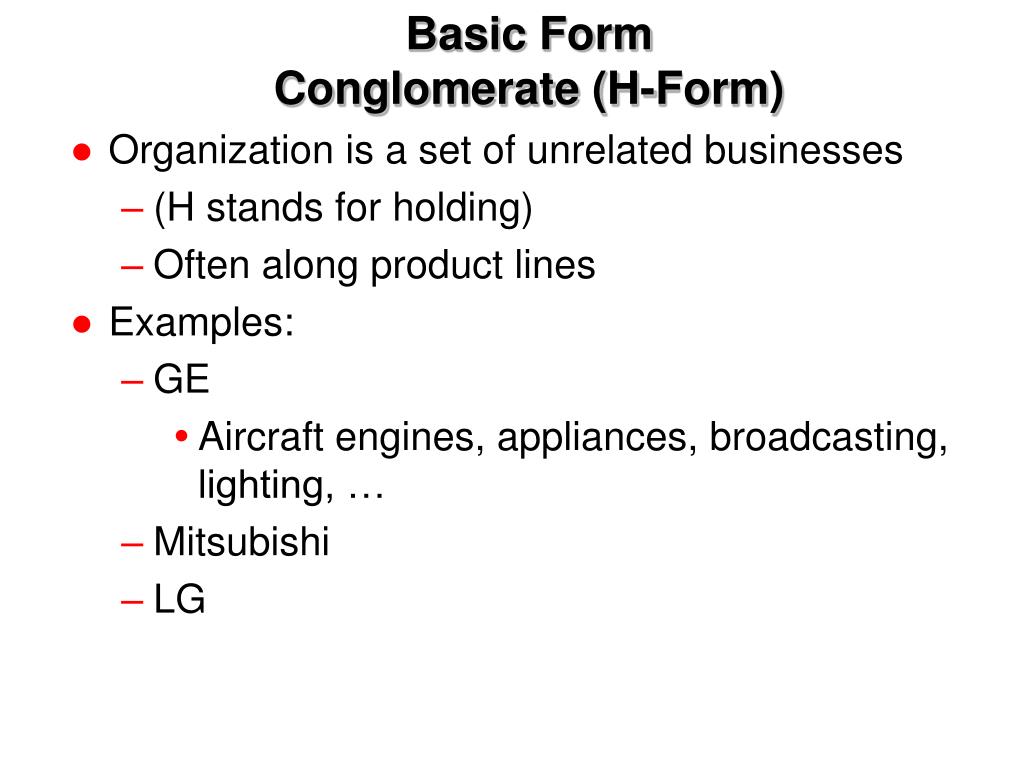 Basic Form
Conglomerate (H-Form)

● Organization is a set of unrelated businesses
– (H stands for holding)
– Often along product lines
● Examples:
– GE
• Aircraft engines, appliances, broadcasting, lighting, …
– Mitsubishi
– LG